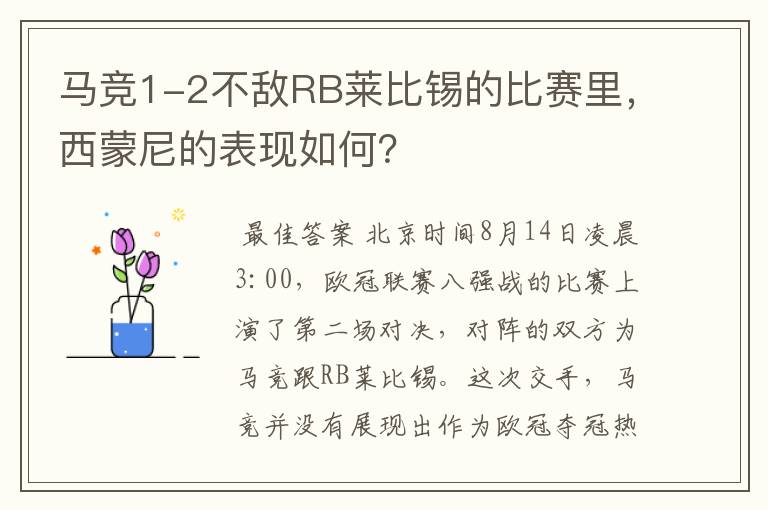 马竞1-2不敌RB莱比锡的比赛里，西蒙尼的表现如何？

最佳答案 北京时间8月14日凌晨3:00，欧冠联赛八强战的比赛上演了第二场对决，对阵的双方为马竞跟RB莱比锡。这次交手，马竞并没有展现出作为欧冠夺冠热